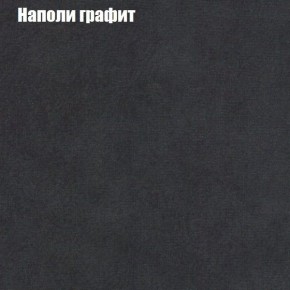 Наполи графит